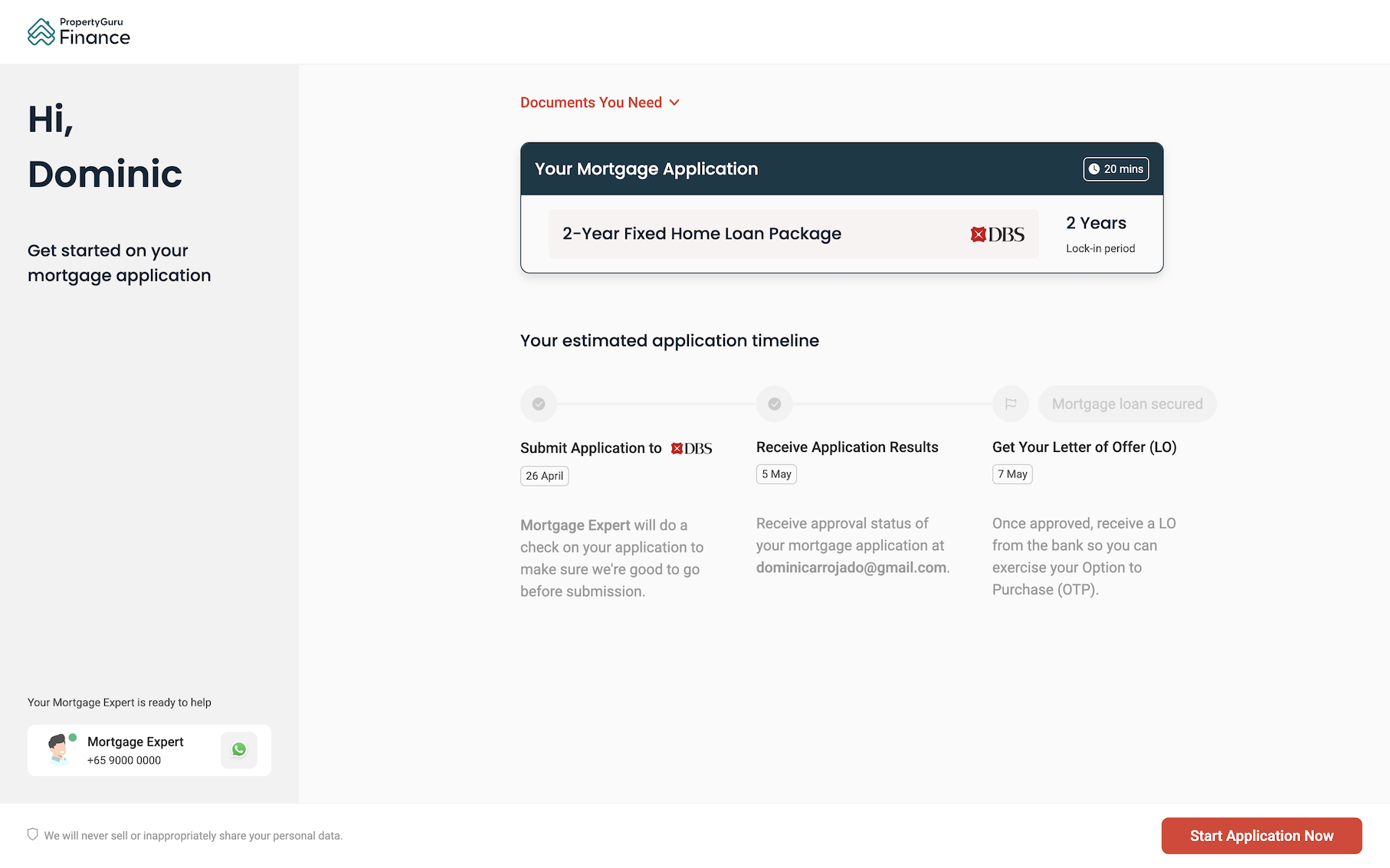 PropertyGuru
Finance

Hi,
Dominic

Get started on your mortgage application

Your Mortgage Expert is ready to help

Mortgage Expert
+65 9000 0000

Documents You Need

Your Mortgage Application
20 mins

2-Year Fixed Home Loan Package
DBS
2 Years
Lock-in period

Your estimated application timeline

Mortgage loan secured

Submit Application to DBS
26 April

Mortgage Expert will do a check on your application to make sure we're good to go before submission.

Receive Application Results
5 May

Receive approval status of your mortgage application at dominicarrojado@gmail.com.

Get Your Letter of Offer (LO)
7 May

Once approved, receive a LO from the bank so you can exercise your Option to Purchase (OTP).

We will never sell or inappropriately share your personal data.

Start Application Now